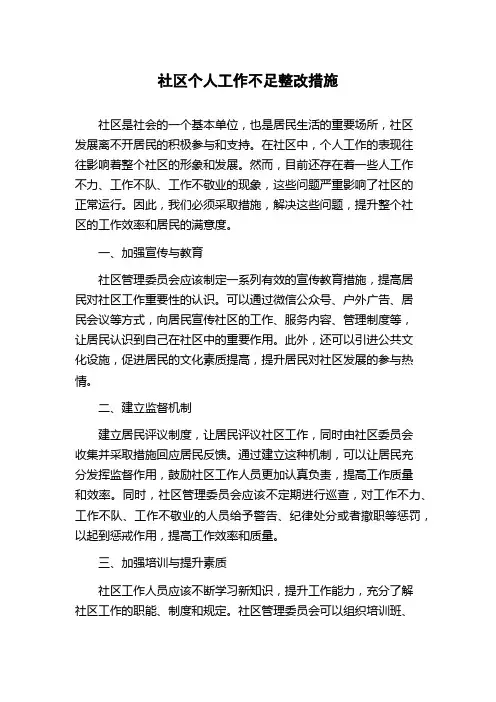 社区个人工作不足整改措施

社区是社会的一个基本单位，也是居民生活的重要场所，社区发展离不开居民的积极参与和支持。在社区中，个人工作的表现往往影响着整个社区的形象和发展。然而，目前还存在着一些人工作不力、工作不队、工作不敬业的现象，这些问题严重影响了社区的正常运行。因此，我们必须采取措施，解决这些问题，提升整个社区的工作效率和居民的满意度。

一、加强宣传与教育

社区管理委员会应该制定一系列有效的宣传教育措施，提高居民对社区工作重要性的认识。可以通过微信公众号、户外广告、居民会议等方式，向居民宣传社区的工作、服务内容、管理制度等，让居民认识到自己在社区中的重要作用。此外，还可以引进公共文化设施，促进居民的文化素质提高，提升居民对社区发展的参与热情。

二、建立监督机制

建立居民评议制度，让居民评议社区工作，同时由社区委员会收集并采取措施回应居民反馈。通过建立这种机制，可以让居民充分发挥监督作用，鼓励社区工作人员更加认真负责，提高工作质量和效率。同时，社区管理委员会应该不定期进行巡查，对工作不力、工作不队、工作不敬业的人员给予警告、纪律处分或者撤职等惩罚，以起到惩戒作用，提高工作效率和质量。

三、加强培训与提升素质

社区工作人员应该不断学习新知识，提升工作能力，充分了解社区工作的职能、制度和规定。社区管理委员会可以组织培训班、